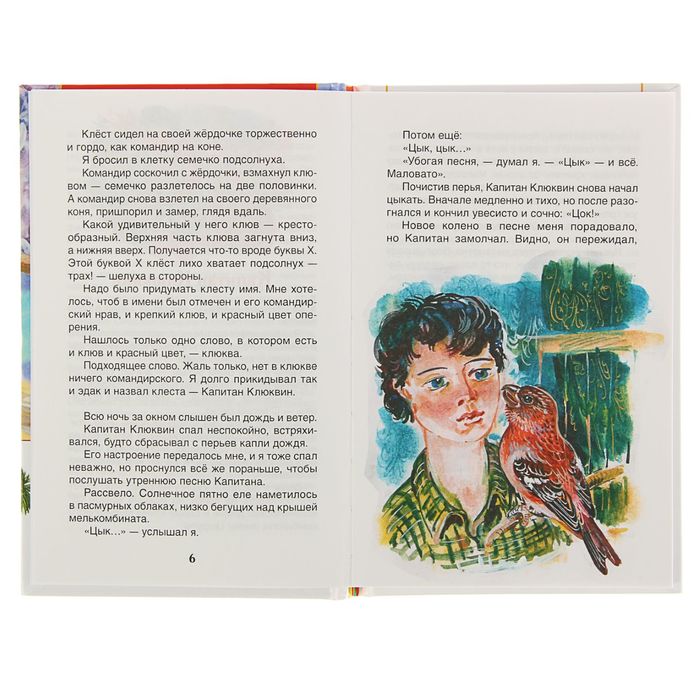 Клёст сидел на своей жёрдочке торжественно и гордо, как командир на коне.

Я бросил в клетку семечко подсолнуха.

Командир соскочил с жёрдочки, взмахнул клювом — семечко разлетелось на две половинки. А командир снова взлетел на своего деревянного коня, пришпорил и замер, глядя вдаль.

Какой удивительный у него клюв — крестообразный. Верхняя часть клюва загнута вниз, а нижняя вверх. Получается что-то вроде буквы Х. Этой буквой Х клёст лихо хватает подсолнух — трах! — шелуха в стороны.

Надо было придумать клесту имя. Мне хотелось, чтоб в имени был отмечен и его командирский нрав, и крепкий клюв, и красный цвет оперения.

Нашлось только одно слово, в котором есть и клюв и красный цвет, — клюква.

Подходящее слово. Жаль только, нет в клюкве ничего командирского. Я долго прикидывал так и эдак и назвал клеста — Капитан Клюквин.

Всю ночь за окном слышен был дождь и ветер.

Капитан Клюквин спал неспокойно, встряхивался, будто сбрасывал с перьев капли дождя.

Его настроение передалось мне, и я тоже спал неважно, но проснулся всё же пораньше, чтобы послушать утреннюю песню Капитана.

Рассвело. Солнечное пятно еле наметилось в пасмурных облаках, низко бегущих над крышей мелькомбината.

«Цык...» — услышал я.

6

Потом ещё:

«Цык, цык...»

«Убогая песня, — думал я. — «Цык» — и всё. Маловато».

Почистив перья, Капитан Клюквин снова начал цыкать. Вначале медленно и тихо, но после разогнался и кончил увесисто и сочно: «Цок!»

Новое колено в песне меня порадовало, но Капитан замолчал. Видно, он пережидал,